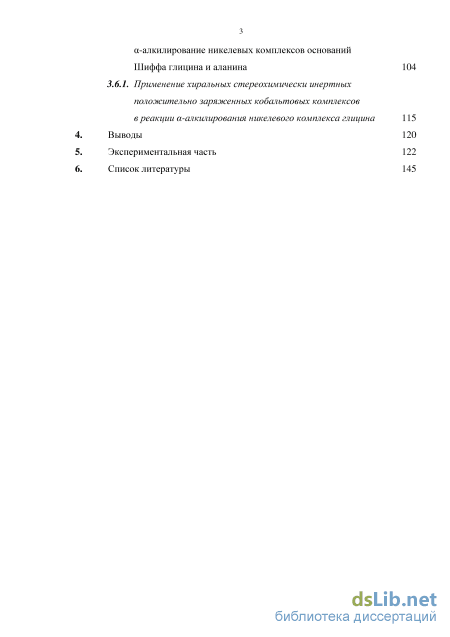 3

α-алкилирование никелевых комплексов оснований Шиффа глицина и аланина 104

3.6.1. Применение хиральных стереохимически инертных положительно заряженных кобальтовых комплексов в реакции α-алкилирования никелевого комплекса глицина 115

4. Выводы 120

5. Экспериментальная часть 122

6. Список литературы 145

dsLib.net
библиотека диссертаций